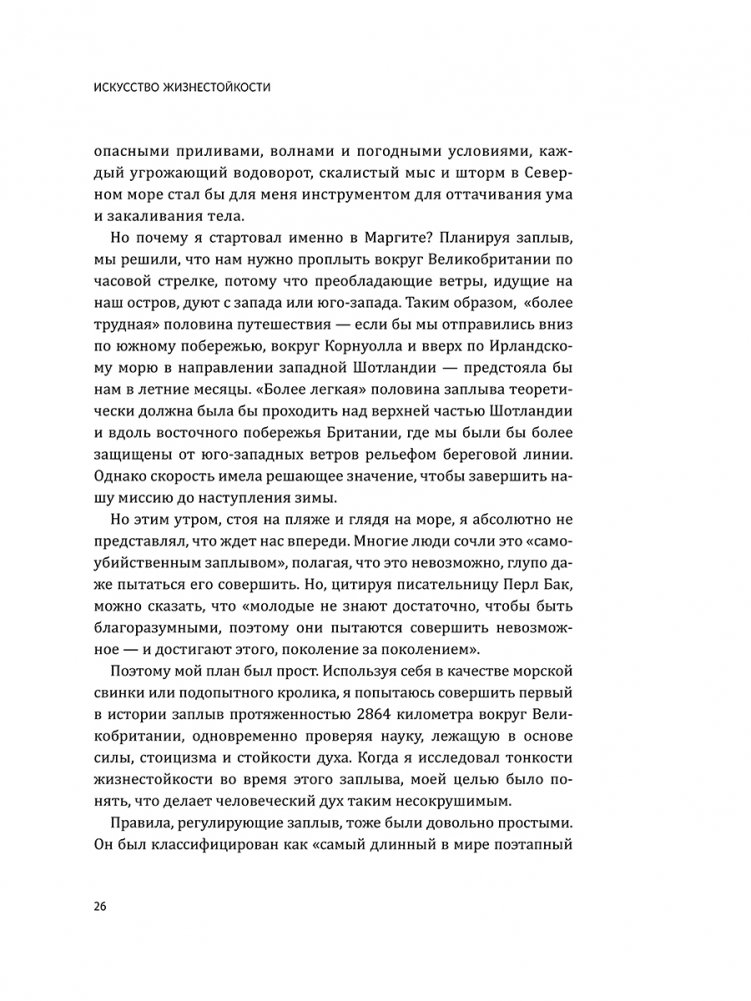 ИСКУССТВО ЖИЗНЕСТОЙКОСТИ

опасными приливами, волнами и погодными условиями, каждый угрожающий водоворот, скалистый мыс и шторм в Северном море стал бы для меня инструментом для оттачивания ума и закаливания тела.

Но почему я стартовал именно в Маргите? Планируя заплыв, мы решили, что нам нужно проплыть вокруг Великобритании по часовой стрелке, потому что преобладающие ветры, идущие на наш остров, дуют с запада или юго-запада. Таким образом, «более трудная» половина путешествия — если бы мы отправились вниз по южному побережью, вокруг Корнуолла и вверх по Ирландскому морю в направлении западной Шотландии — предстояла бы нам в летние месяцы. «Более легкая» половина заплыва теоретически должна была бы проходить над верхней частью Шотландии и вдоль восточного побережья Британии, где мы были бы более защищены от юго-западных ветров рельефом береговой линии. Однако скорость имела решающее значение, чтобы завершить нашу миссию до наступления зимы.

Но этим утром, стоя на пляже и глядя на море, я абсолютно не представлял, что ждет нас впереди. Многие люди сочли это «самоубийственным заплывом», полагая, что это невозможно, глупо даже пытаться его совершить. Но, цитируя писательницу Перл Бак, можно сказать, что «молодые не знают достаточно, чтобы быть благоразумными, поэтому они пытаются совершить невозможное — и достигают этого, поколение за поколением».

Поэтому мой план был прост. Используя себя в качестве морской свинки или подопытного кролика, я попытаюсь совершить первый в истории заплыв протяженностью 2864 километра вокруг Великобритании, одновременно проверяя науку, лежащую в основе силы, стоицизма и стойкости духа. Когда я исследовал тонкости жизнестойкости во время этого заплыва, моей целью было понять, что делает человеческий дух таким несокрушимым.

Правила, регулирующие заплыв, тоже были довольно простыми. Он был классифицирован как «самый длинный в мире поэтапный

26